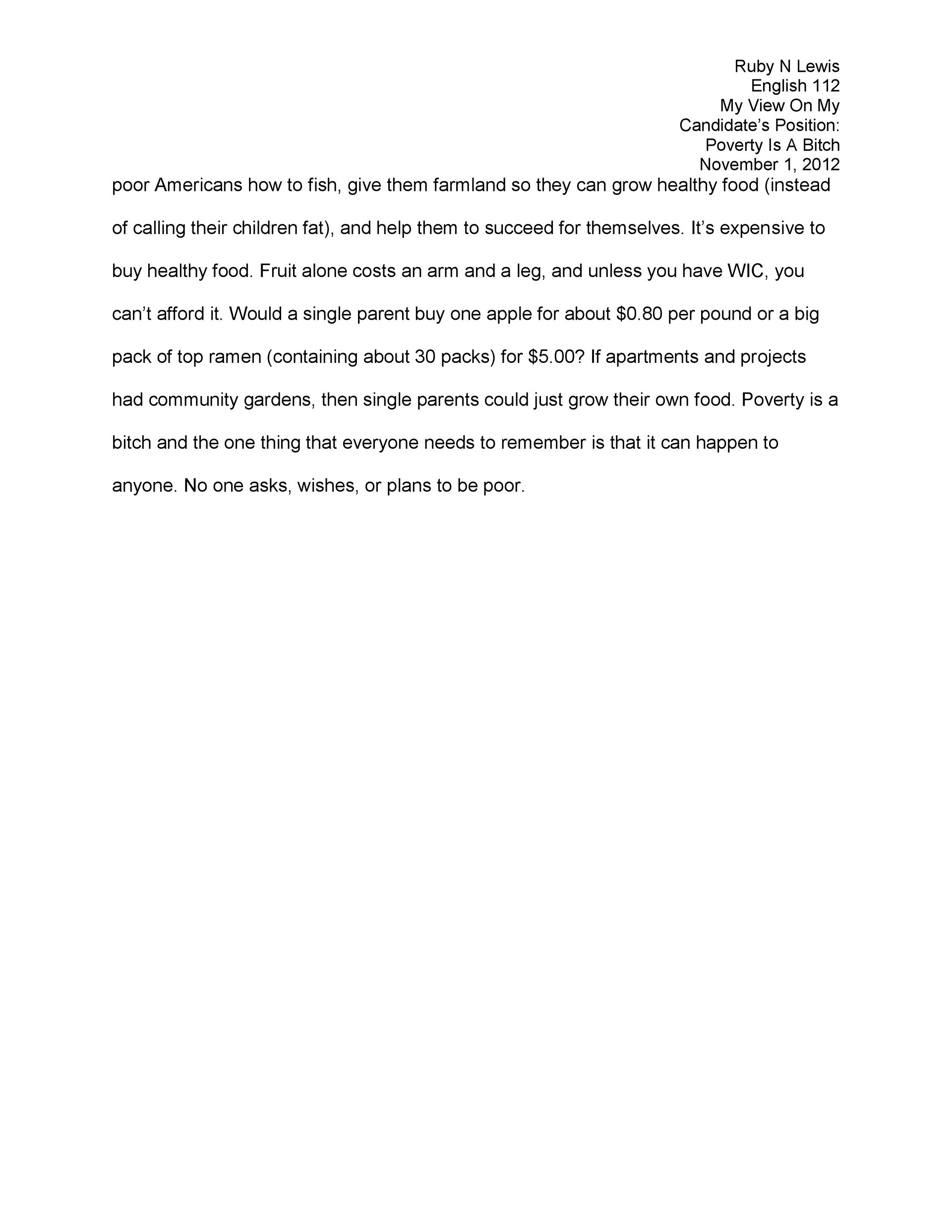 Ruby N Lewis
English 112
My View On My
Candidate's Position:
Poverty Is A Bitch
November 1, 2012

poor Americans how to fish, give them farmland so they can grow healthy food (instead of calling their children fat), and help them to succeed for themselves. It's expensive to buy healthy food. Fruit alone costs an arm and a leg, and unless you have WIC, you can't afford it. Would a single parent buy one apple for about \$0.80 per pound or a big pack of top ramen (containing about 30 packs) for \$5.00? If apartments and projects had community gardens, then single parents could just grow their own food. Poverty is a bitch and the one thing that everyone needs to remember is that it can happen to anyone. No one asks, wishes, or plans to be poor.